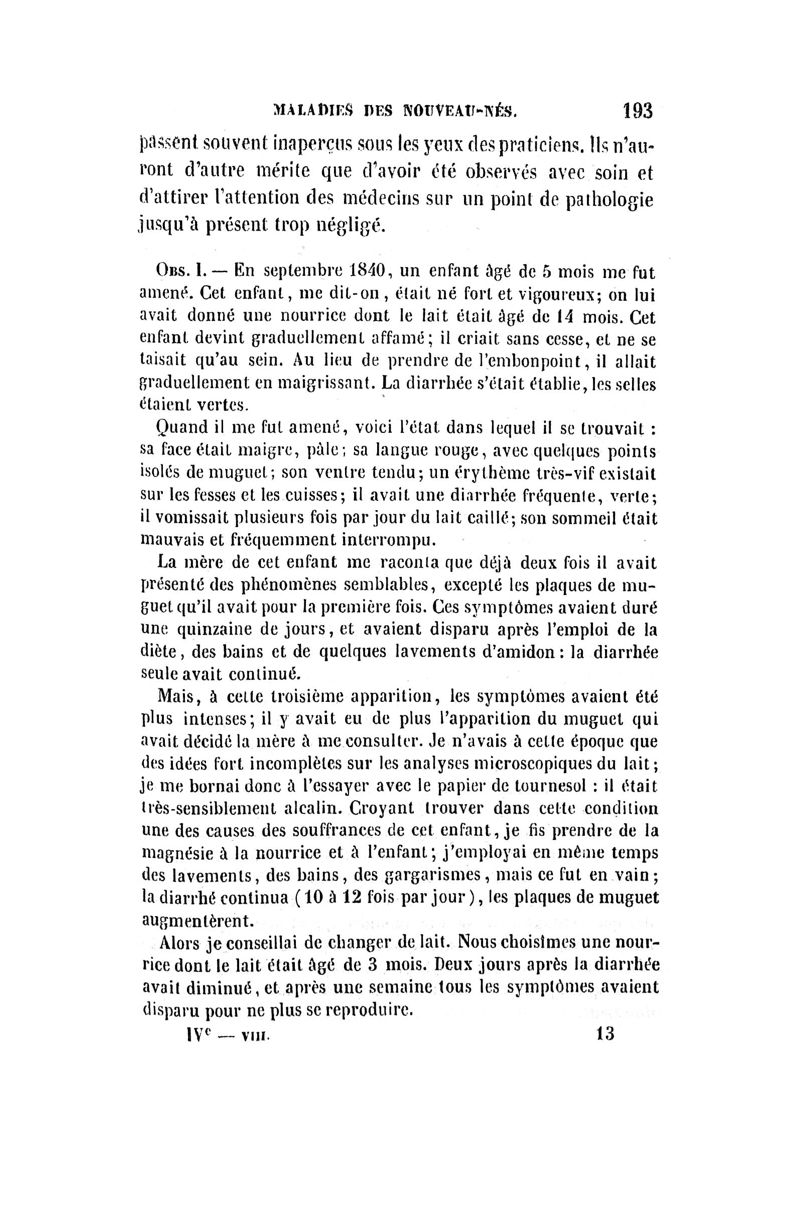 MALADIES DES NOUVEAU-NÉS. 193

passent souvent inaperçus sous les yeux des praticiens. Ils n'auront d'autre mérite que d'avoir été observés avec soin et d'attirer l'attention des médecins sur un point de pathologie jusqu'à présent trop négligé.

Obs. I. — En septembre 1840, un enfant âgé de 5 mois me fut amené. Cet enfant, me dit-on, était né fort et vigoureux; on lui avait donné une nourrice dont le lait était âgé de 14 mois. Cet enfant devint graduellement affamé; il criait sans cesse, et ne se taisait qu'au sein. Au lieu de prendre de l'embonpoint, il allait graduellement en maigrissant. La diarrhée s'était établie, les selles étaient vertes.

Quand il me fut amené, voici l'état dans lequel il se trouvait : sa face était maigre, pâle; sa langue rouge, avec quelques points isolés de muguet; son ventre tendu; un érythème très-vif existait sur les fesses et les cuisses; il avait une diarrhée fréquente, verte; il vomissait plusieurs fois par jour du lait caillé; son sommeil était mauvais et fréquemment interrompu.

La mère de cet enfant me raconta que déjà deux fois il avait présenté des phénomènes semblables, excepté les plaques de muguet qu'il avait pour la première fois. Ces symptômes avaient duré une quinzaine de jours, et avaient disparu après l'emploi de la diète, des bains et de quelques lavements d'amidon : la diarrhée seule avait continué.

Mais, à cette troisième apparition, les symptômes avaient été plus intenses; il y avait eu de plus l'apparition du muguet qui avait décidé la mère à me consulter. Je n'avais à cette époque que des idées fort incomplètes sur les analyses microscopiques du lait; je me bornai donc à l'essayer avec le papier de tournesol : il était très-sensiblement alcalin. Croyant trouver dans cette condition une des causes des souffrances de cet enfant, je fis prendre de la magnésie à la nourrice et à l'enfant; j'employai en même temps des lavements, des bains, des gargarismes, mais ce fut en vain; la diarrhé continua (10 à 12 fois par jour), les plaques de muguet augmentèrent.

Alors je conseillai de changer de lait. Nous choisîmes une nourrice dont le lait était âgé de 3 mois. Deux jours après la diarrhée avait diminué, et après une semaine tous les symptômes avaient disparu pour ne plus se reproduire.

IVe — VIII. 13